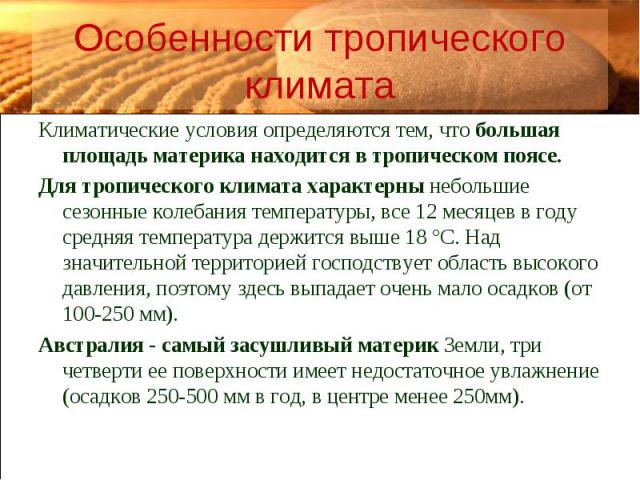 Особенности тропического климата

Климатические условия определяются тем, что большая площадь материка находится в тропическом поясе.

Для тропического климата характерны небольшие сезонные колебания температуры, все 12 месяцев в году средняя температура держится выше 18 °С. Над значительной территорией господствует область высокого давления, поэтому здесь выпадает очень мало осадков (от 100-250 мм).

Австралия - самый засушливый материк Земли, три четверти ее поверхности имеет недостаточное увлажнение (осадков 250-500 мм в год, в центре менее 250мм).